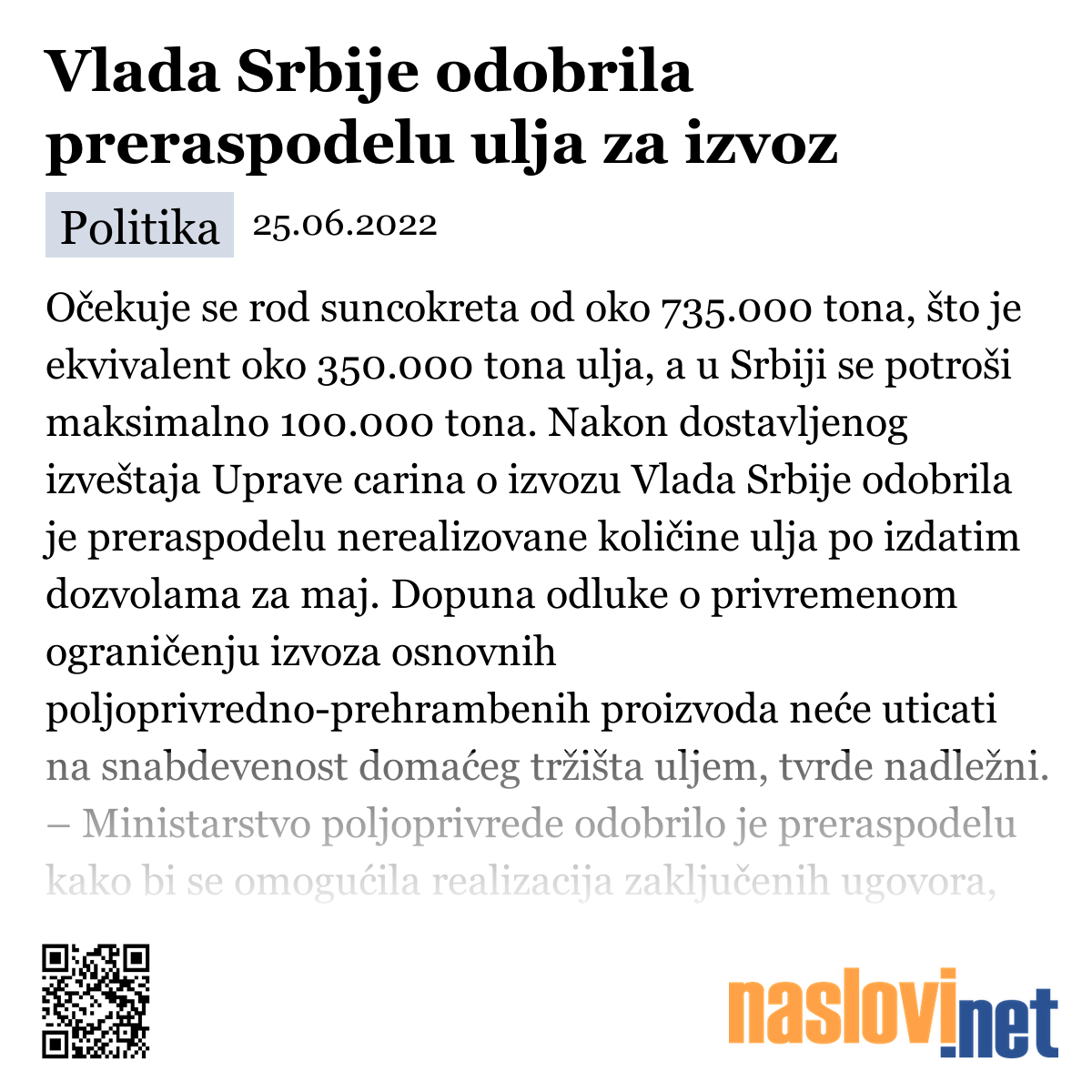 Vlada Srbije odobrila preraspodelu ulja za izvoz

Politika 25.06.2022

Očekuje se rod suncokreta od oko 735.000 tona, što je ekvivalent oko 350.000 tona ulja, a u Srbiji se potroši maksimalno 100.000 tona. Nakon dostavljenog izveštaja Uprave carina o izvozu Vlada Srbije odobrila je preraspodelu nerealizovane količine ulja po izdatim dozvolama za maj. Dopuna odluke o privremenom ograničenju izvoza osnovnih poljoprivredno-prehrambenih proizvoda neće uticati na snabdevenost domaćeg tržišta uljem, tvrde nadležni. – Ministarstvo poljoprivrede odobrilo je preraspodelu kako bi se omogućila realizacija zaključenih ugovora,

naslovi.net